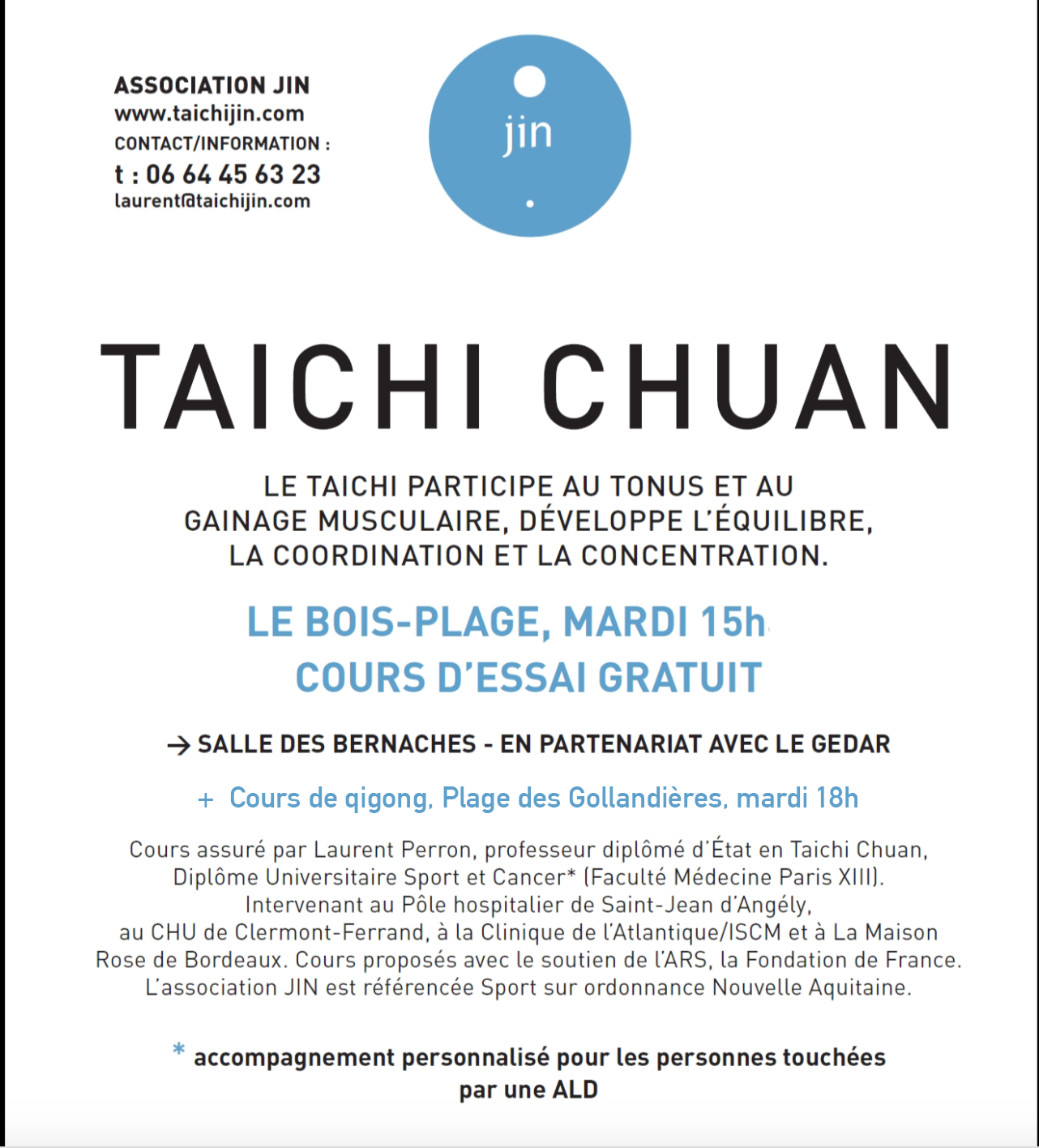 ASSOCIATION JIN
www.taichijin.com
CONTACT/INFORMATION :
t : 06 64 45 63 23
laurent@taichijin.com

jin

TAICHI CHUAN

LE TAICHI PARTICIPE AU TONUS ET AU GAINAGE MUSCULAIRE, DÉVELOPPE L'ÉQUILIBRE, LA COORDINATION ET LA CONCENTRATION.

LE BOIS-PLAGE, MARDI 15h
COURS D'ESSAI GRATUIT

→ SALLE DES BERNACHES - EN PARTENARIAT AVEC LE GEDAR

+ Cours de qigong, Plage des Gollandières, mardi 18h

Cours assuré par Laurent Perron, professeur diplômé d'État en Taichi Chuan, Diplôme Universitaire Sport et Cancer* (Faculté Médecine Paris XIII). Intervenant au Pôle hospitalier de Saint-Jean d'Angély, au CHU de Clermont-Ferrand, à la Clinique de l'Atlantique/ISCM et à La Maison Rose de Bordeaux. Cours proposés avec le soutien de l'ARS, la Fondation de France. L'association JIN est référencée Sport sur ordonnance Nouvelle Aquitaine.

* accompagnement personnalisé pour les personnes touchées par une ALD